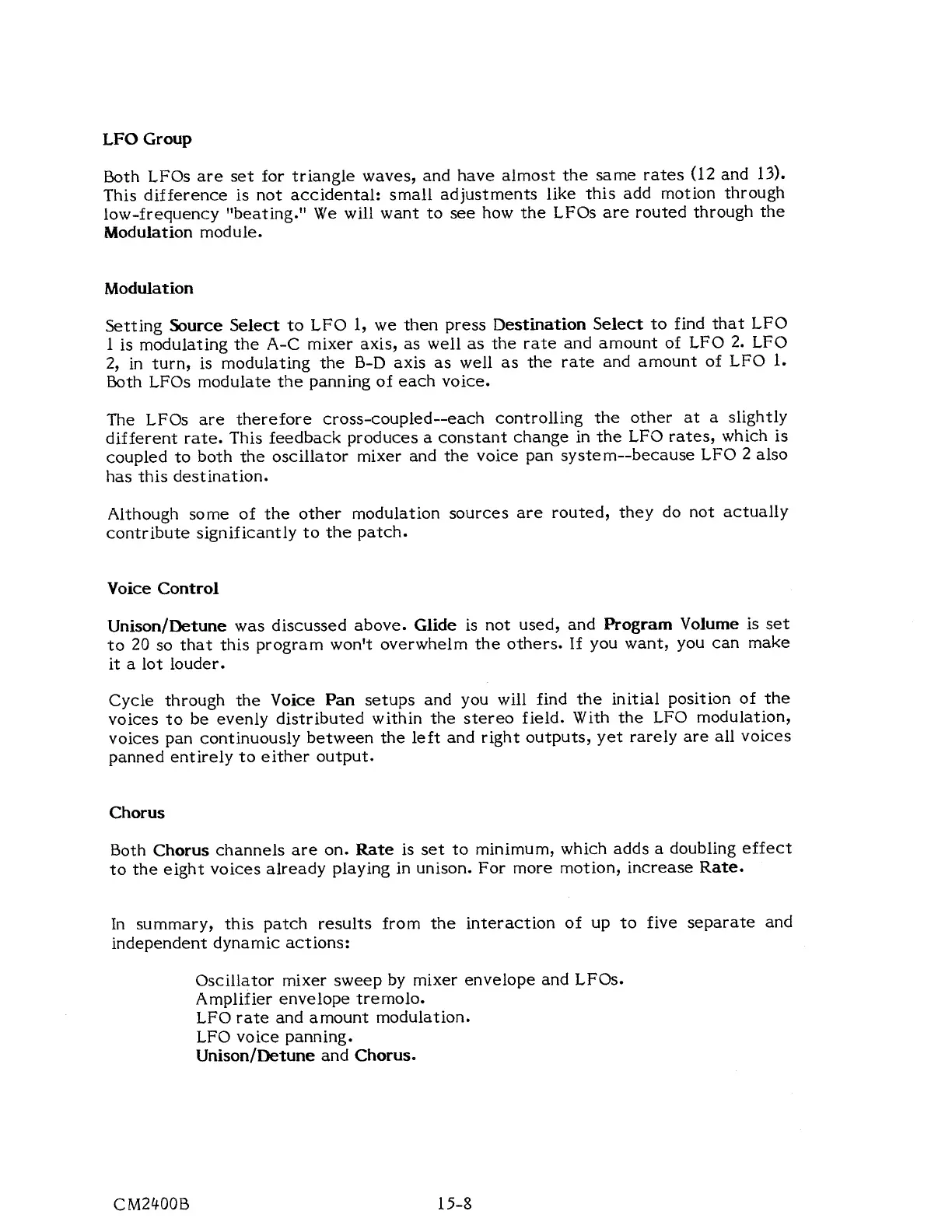 LFO Group

Both LFOs are set for triangle waves, and have almost the same rates (12 and 13). This difference is not accidental: small adjustments like this add motion through low-frequency "beating." We will want to see how the LFOs are routed through the Modulation module.

Modulation

Setting Source Select to LFO 1, we then press Destination Select to find that LFO 1 is modulating the A-C mixer axis, as well as the rate and amount of LFO 2. LFO 2, in turn, is modulating the B-D axis as well as the rate and amount of LFO 1. Both LFOs modulate the panning of each voice.

The LFOs are therefore cross-coupled--each controlling the other at a slightly different rate. This feedback produces a constant change in the LFO rates, which is coupled to both the oscillator mixer and the voice pan system--because LFO 2 also has this destination.

Although some of the other modulation sources are routed, they do not actually contribute significantly to the patch.

Voice Control

Unison/Detune was discussed above. Glide is not used, and Program Volume is set to 20 so that this program won't overwhelm the others. If you want, you can make it a lot louder.

Cycle through the Voice Pan setups and you will find the initial position of the voices to be evenly distributed within the stereo field. With the LFO modulation, voices pan continuously between the left and right outputs, yet rarely are all voices panned entirely to either output.

Chorus

Both Chorus channels are on. Rate is set to minimum, which adds a doubling effect to the eight voices already playing in unison. For more motion, increase Rate.

In summary, this patch results from the interaction of up to five separate and independent dynamic actions:

Oscillator mixer sweep by mixer envelope and LFOs.
Amplifier envelope tremolo.
LFO rate and amount modulation.
LFO voice panning.
Unison/Detune and Chorus.

CM2400B 15-8